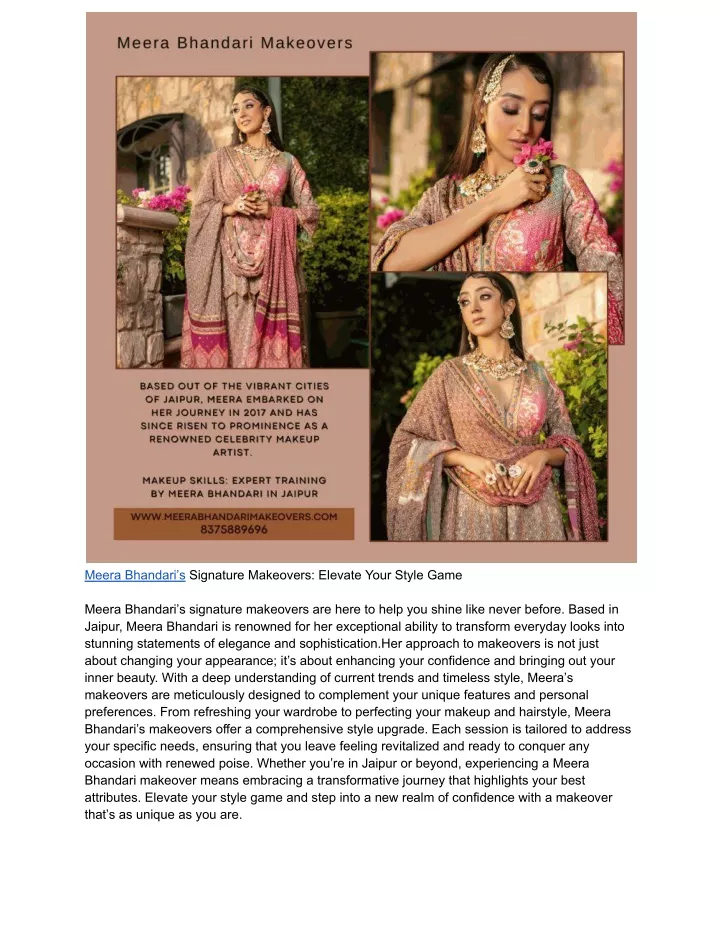 Meera Bhandari Makeovers

BASED OUT OF THE VIBRANT CITIES OF JAIPUR, MEERA EMBARKED ON HER JOURNEY IN 2017 AND HAS SINCE RISEN TO PROMINENCE AS A RENOWNED CELEBRITY MAKEUP ARTIST.

MAKEUP SKILLS: EXPERT TRAINING BY MEERA BHANDARI IN JAIPUR

WWW.MEERABHANDARIMAKEOVERS.COM
8375889696

Meera Bhandari's Signature Makeovers: Elevate Your Style Game

Meera Bhandari's signature makeovers are here to help you shine like never before. Based in Jaipur, Meera Bhandari is renowned for her exceptional ability to transform everyday looks into stunning statements of elegance and sophistication.Her approach to makeovers is not just about changing your appearance; it's about enhancing your confidence and bringing out your inner beauty. With a deep understanding of current trends and timeless style, Meera's makeovers are meticulously designed to complement your unique features and personal preferences. From refreshing your wardrobe to perfecting your makeup and hairstyle, Meera Bhandari's makeovers offer a comprehensive style upgrade. Each session is tailored to address your specific needs, ensuring that you leave feeling revitalized and ready to conquer any occasion with renewed poise. Whether you're in Jaipur or beyond, experiencing a Meera Bhandari makeover means embracing a transformative journey that highlights your best attributes. Elevate your style game and step into a new realm of confidence with a makeover that's as unique as you are.